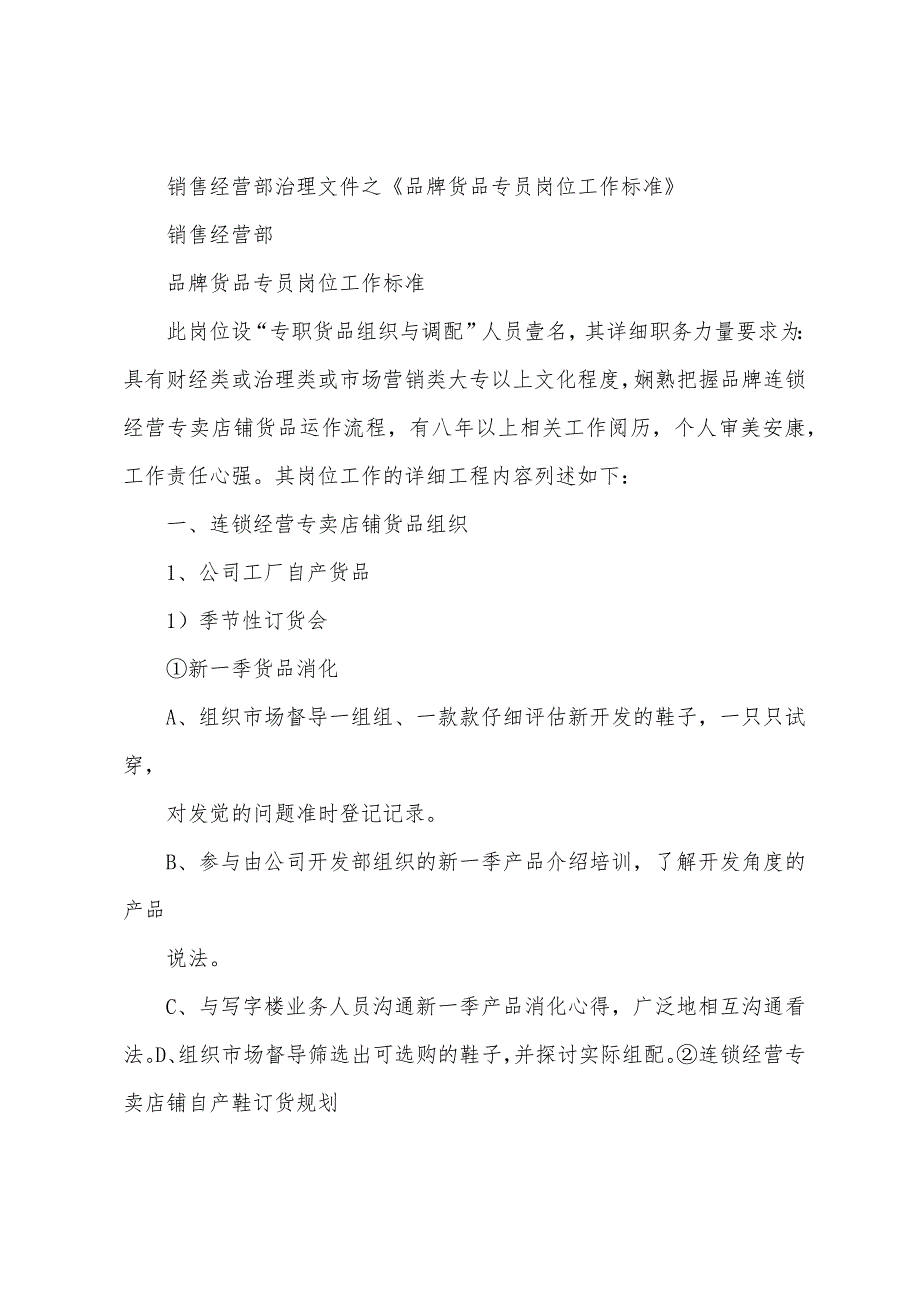 销售经营部治理文件之《品牌货品专员岗位工作标准》

销售经营部

品牌货品专员岗位工作标准

此岗位设“专职货品组织与调配”人员壹名，其详细职务力量要求为：具有财经类或治理类或市场营销类大专以上文化程度，娴熟把握品牌连锁经营专卖店铺货品运作流程，有八年以上相关工作阅历，个人审美安康，工作责任心强。其岗位工作的详细工程内容列述如下：

一、连锁经营专卖店铺货品组织

1、公司工厂自产货品

1）季节性订货会

①新一季货品消化

A、组织市场督导一组组、一款款仔细评估新开发的鞋子，一只只试穿，

对发觉的问题准时登记记录。

B、参与由公司开发部组织的新一季产品介绍培训，了解开发角度的产品

说法。

C、与写字楼业务人员沟通新一季产品消化心得，广泛地相互沟通看法。D、组织市场督导筛选出可选购的鞋子，并探讨实际组配。②连锁经营专卖店铺自产鞋订货规划